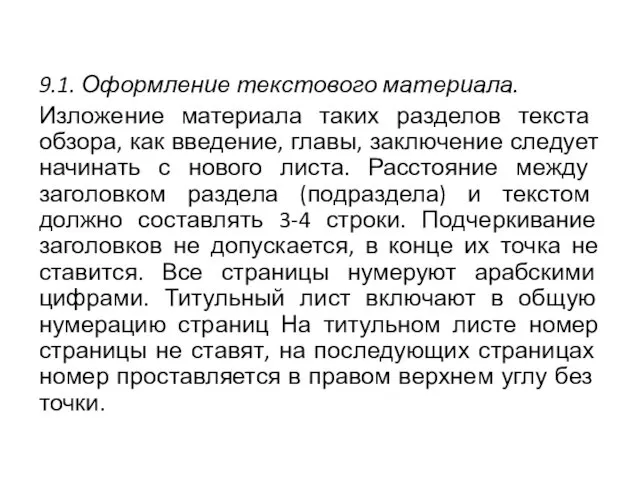 9.1. Оформление текстового материала.

Изложение материала таких разделов текста обзора, как введение, главы, заключение следует начинать с нового листа. Расстояние между заголовком раздела (подраздела) и текстом должно составлять 3-4 строки. Подчеркивание заголовков не допускается, в конце их точка не ставится. Все страницы нумеруют арабскими цифрами. Титульный лист включают в общую нумерацию страниц На титульном листе номер страницы не ставят, на последующих страницах номер проставляется в правом верхнем углу без точки.